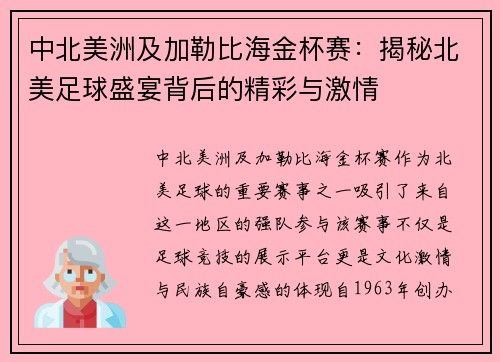 中北美洲及加勒比海金杯赛：揭秘北美足球盛宴背后的精彩与激情

中北美洲及加勒比海金杯赛作为北美足球的重要赛事之一吸引了来自这一地区的强队参与该赛事不仅是足球竞技的展示平台更是文化激情与民族自豪感的体现自1963年创办